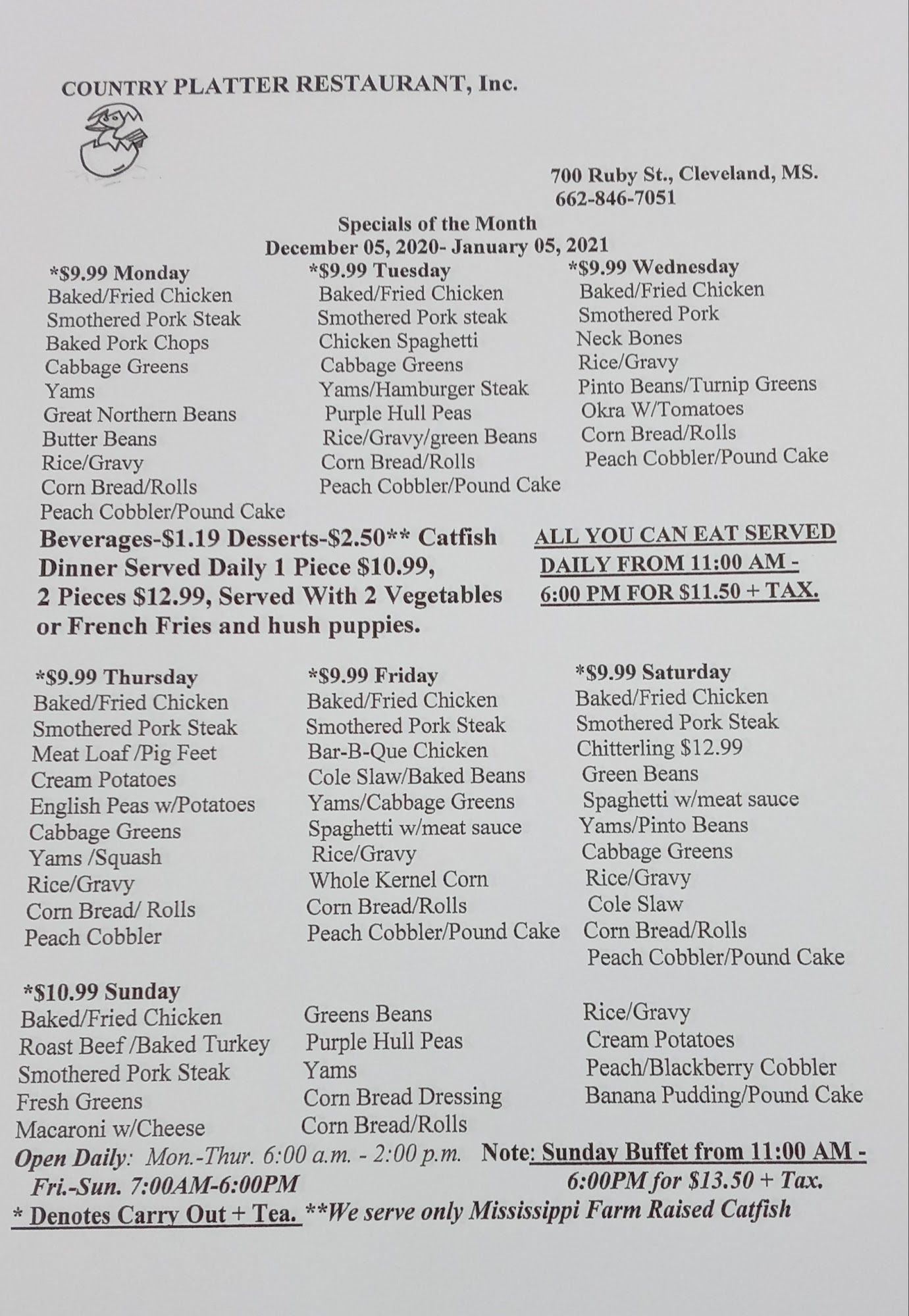 COUNTRY PLATTER RESTAURANT, Inc.

700 Ruby St., Cleveland, MS.
662-846-7051

Specials of the Month
December 05, 2020- January 05, 2021

*$9.99 Monday
Baked/Fried Chicken
Smothered Pork Steak
Baked Pork Chops
Cabbage Greens
Yams
Great Northern Beans
Butter Beans
Rice/Gravy
Corn Bread/Rolls
Peach Cobbler/Pound Cake

*$9.99 Tuesday
Baked/Fried Chicken
Smothered Pork steak
Chicken Spaghetti
Cabbage Greens
Yams/Hamburger Steak
Purple Hull Peas
Rice/Gravy/green Beans
Corn Bread/Rolls
Peach Cobbler/Pound Cake

*$9.99 Wednesday
Baked/Fried Chicken
Smothered Pork
Neck Bones
Rice/Gravy
Pinto Beans/Turnip Greens
Okra W/Tomatoes
Corn Bread/Rolls
Peach Cobbler/Pound Cake

Beverages-$1.19 Desserts-$2.50** Catfish Dinner Served Daily 1 Piece $10.99, 2 Pieces $12.99, Served With 2 Vegetables or French Fries and hush puppies.

ALL YOU CAN EAT SERVED DAILY FROM 11:00 AM - 6:00 PM FOR $11.50 + TAX.

*$9.99 Thursday
Baked/Fried Chicken
Smothered Pork Steak
Meat Loaf /Pig Feet
Cream Potatoes
English Peas w/Potatoes
Cabbage Greens
Yams /Squash
Rice/Gravy
Corn Bread/ Rolls
Peach Cobbler

*$9.99 Friday
Baked/Fried Chicken
Smothered Pork Steak
Bar-B-Que Chicken
Cole Slaw/Baked Beans
Yams/Cabbage Greens
Spaghetti w/meat sauce
Rice/Gravy
Whole Kernel Corn
Corn Bread/Rolls
Peach Cobbler/Pound Cake

*$9.99 Saturday
Baked/Fried Chicken
Smothered Pork Steak
Chitterling $12.99
Green Beans
Spaghetti w/meat sauce
Yams/Pinto Beans
Cabbage Greens
Rice/Gravy
Cole Slaw
Corn Bread/Rolls
Peach Cobbler/Pound Cake

*$10.99 Sunday
Baked/Fried Chicken
Roast Beef /Baked Turkey
Smothered Pork Steak
Fresh Greens
Macaroni w/Cheese

Greens Beans
Purple Hull Peas
Yams
Corn Bread Dressing
Corn Bread/Rolls

Rice/Gravy
Cream Potatoes
Peach/Blackberry Cobbler
Banana Pudding/Pound Cake

Open Daily: Mon.-Thur. 6:00 a.m. - 2:00 p.m. Fri.-Sun. 7:00AM-6:00PM

Note: Sunday Buffet from 11:00 AM - 6:00PM for $13.50 + Tax.

* Denotes Carry Out + Tea. **We serve only Mississippi Farm Raised Catfish